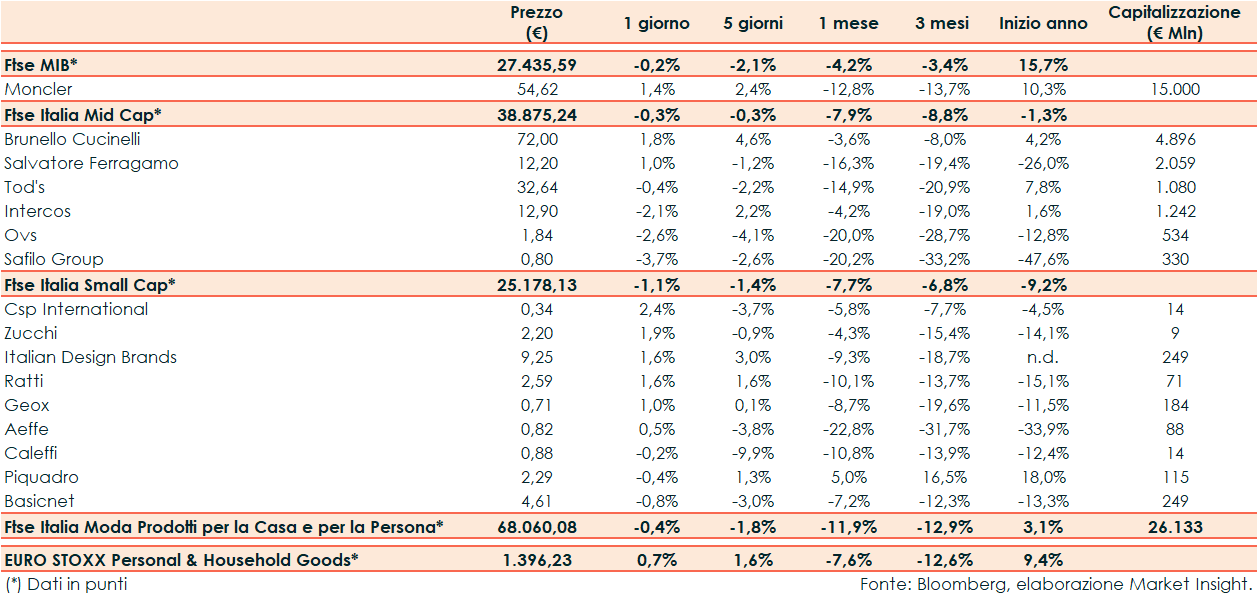 | | Prezzo (€) | 1 giorno | 5 giorni | 1 mese | 3 mesi | Inizio anno | Capitalizzazione (€ Mln) |
|---|---|---|---|---|---|---|---|
| Ftse MIB* | 27.435,59 | -0,2% | -2,1% | -4,2% | -3,4% | 15,7% | |
| Moncler | 54,62 | 1,4% | 2,4% | -12,8% | -13,7% | 10,3% | 15.000 |
| Ftse Italia Mid Cap* | 38.875,24 | -0,3% | -0,3% | -7,9% | -8,8% | -1,3% | |
| Brunello Cucinelli | 72,00 | 1,8% | 4,6% | -3,6% | -8,0% | 4,2% | 4.896 |
| Salvatore Ferragamo | 12,20 | 1,0% | -1,2% | -16,3% | -19,4% | -26,0% | 2.059 |
| Tod's | 32,64 | -0,4% | -2,2% | -14,9% | -20,9% | 7,8% | 1.080 |
| Intercos | 12,90 | -2,1% | 2,2% | -4,2% | -19,0% | 1,6% | 1.242 |
| Ovs | 1,84 | -2,6% | -4,1% | -20,0% | -28,7% | -12,8% | 534 |
| Safilo Group | 0,80 | -3,7% | -2,6% | -20,2% | -33,2% | -47,6% | 330 |
| Ftse Italia Small Cap* | 25.178,13 | -1,1% | -1,4% | -7,7% | -6,8% | -9,2% | |
| Csp International | 0,34 | 2,4% | -3,7% | -5,8% | -7,7% | -4,5% | 14 |
| Zucchi | 2,20 | 1,9% | -0,9% | -4,3% | -15,4% | -14,1% | 9 |
| Italian Design Brands | 9,25 | 1,6% | 3,0% | -9,3% | -18,7% | n.d. | 249 |
| Ratti | 2,59 | 1,6% | 1,6% | -10,1% | -13,7% | -15,1% | 71 |
| Geox | 0,71 | 1,0% | 0,1% | -8,7% | -19,6% | -11,5% | 184 |
| Aeffe | 0,82 | 0,5% | -3,8% | -22,8% | -31,7% | -33,9% | 88 |
| Caleffi | 0,88 | -0,2% | -9,9% | -10,8% | -13,9% | -12,4% | 14 |
| Piquadro | 2,29 | -0,4% | 1,3% | 5,0% | 16,5% | 18,0% | 115 |
| Basicnet | 4,61 | -0,8% | -3,0% | -7,2% | -12,3% | -13,3% | 249 |
| Ftse Italia Moda Prodotti per la Casa e per la Persona* | 68.060,08 | -0,4% | -1,8% | -11,9% | -12,9% | 3,1% | 26.133 |
| EURO STOXX Personal & Household Goods* | 1.396,23 | 0,7% | 1,6% | -7,6% | -12,6% | 9,4% | |

(*) Dati in punti

Fonte: Bloomberg, elaborazione Market Insight.